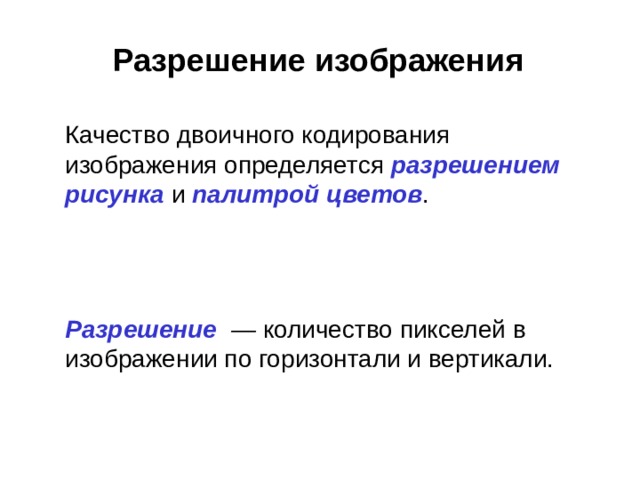 Разрешение изображения

Качество двоичного кодирования изображения определяется разрешением рисунка и палитрой цветов.

Разрешение — количество пикселей в изображении по горизонтали и вертикали.